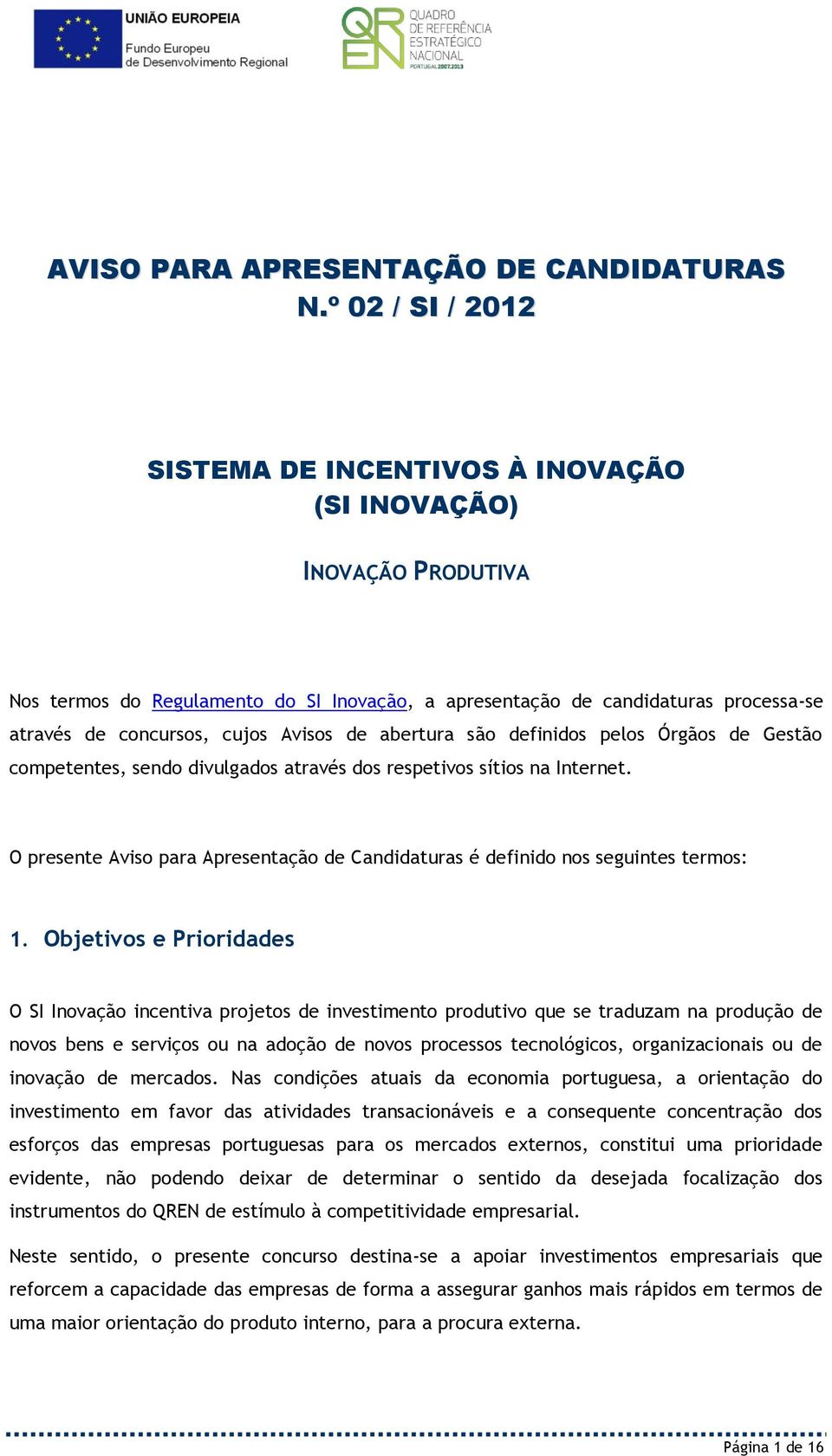 UNIÃO EUROPEIA
Fundo Europeu de Desenvolvimento Regional

QREN
QUADRO DE REFERÊNCIA ESTRATÉGICO NACIONAL
PORTUGAL 2007.2013

AVISO PARA APRESENTAÇÃO DE CANDIDATURAS
N.º 02 / SI / 2012

SISTEMA DE INCENTIVOS À INOVAÇÃO
(SI INOVAÇÃO)

INOVAÇÃO PRODUTIVA

Nos termos do Regulamento do SI Inovação, a apresentação de candidaturas processa-se através de concursos, cujos Avisos de abertura são definidos pelos Órgãos de Gestão competentes, sendo divulgados através dos respetivos sítios na Internet.

O presente Aviso para Apresentação de Candidaturas é definido nos seguintes termos:

1. Objetivos e Prioridades

O SI Inovação incentiva projetos de investimento produtivo que se traduzam na produção de novos bens e serviços ou na adoção de novos processos tecnológicos, organizacionais ou de inovação de mercados. Nas condições atuais da economia portuguesa, a orientação do investimento em favor das atividades transacionáveis e a consequente concentração dos esforços das empresas portuguesas para os mercados externos, constitui uma prioridade evidente, não podendo deixar de determinar o sentido da desejada focalização dos instrumentos do QREN de estímulo à competitividade empresarial.

Neste sentido, o presente concurso destina-se a apoiar investimentos empresariais que reforcem a capacidade das empresas de forma a assegurar ganhos mais rápidos em termos de uma maior orientação do produto interno, para a procura externa.

Página 1 de 16